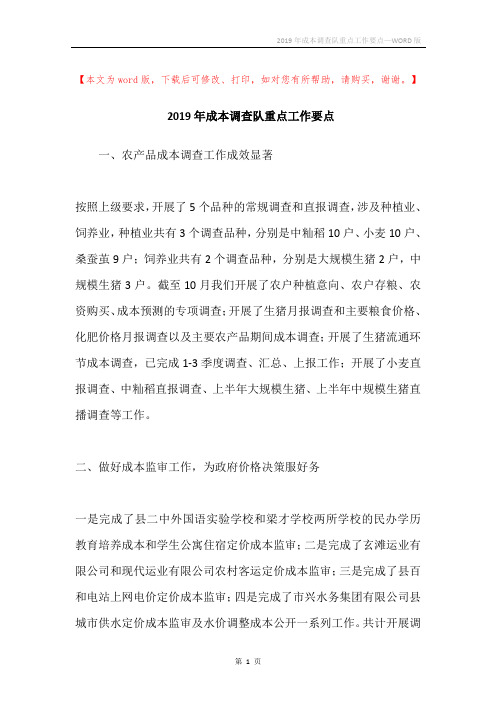 2019年成本调查队重点工作要点—WORD版

【本文为word版，下载后可修改、打印，如对您有所帮助，请购买，谢谢。】

2019年成本调查队重点工作要点

一、农产品成本调查工作成效显著

按照上级要求，开展了5个品种的常规调查和直报调查，涉及种植业、饲养业，种植业共有3个调查品种，分别是中籼稻10户、小麦10户、桑蚕茧9户；饲养业共有2个调查品种，分别是大规模生猪2户，中规模生猪3户。截至10月我们开展了农户种植意向、农户存粮、农资购买、成本预测的专项调查；开展了生猪月报调查和主要粮食价格、化肥价格月报调查以及主要农产品期间成本调查；开展了生猪流通环节成本调查，已完成1-3季度调查、汇总、上报工作；开展了小麦直报调查、中籼稻直报调查、上半年大规模生猪、上半年中规模生猪直播调查等工作。

二、做好成本监审工作，为政府价格决策服好务

一是完成了县二中外国语实验学校和梁才学校两所学校的民办学历教育培养成本和学生公寓住宿定价成本监审；二是完成了玄滩运业有限公司和现代运业有限公司农村客运定价成本监审；三是完成了县百和电站上网电价定价成本监审；四是完成了市兴水务集团有限公司县城市供水定价成本监审及水价调整成本公开一系列工作。共计开展调

第 1 页